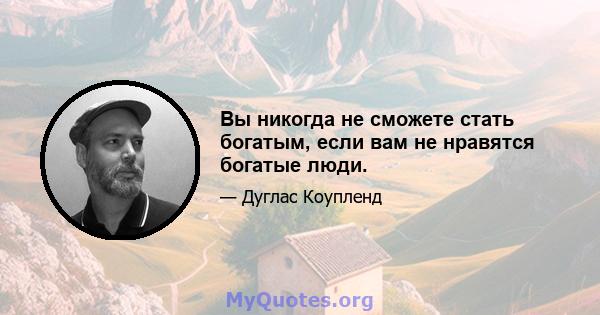 Вы никогда не сможете стать богатым, если вам не нравятся богатые люди.

— Дуглас Коупленд

MyQuotes.org